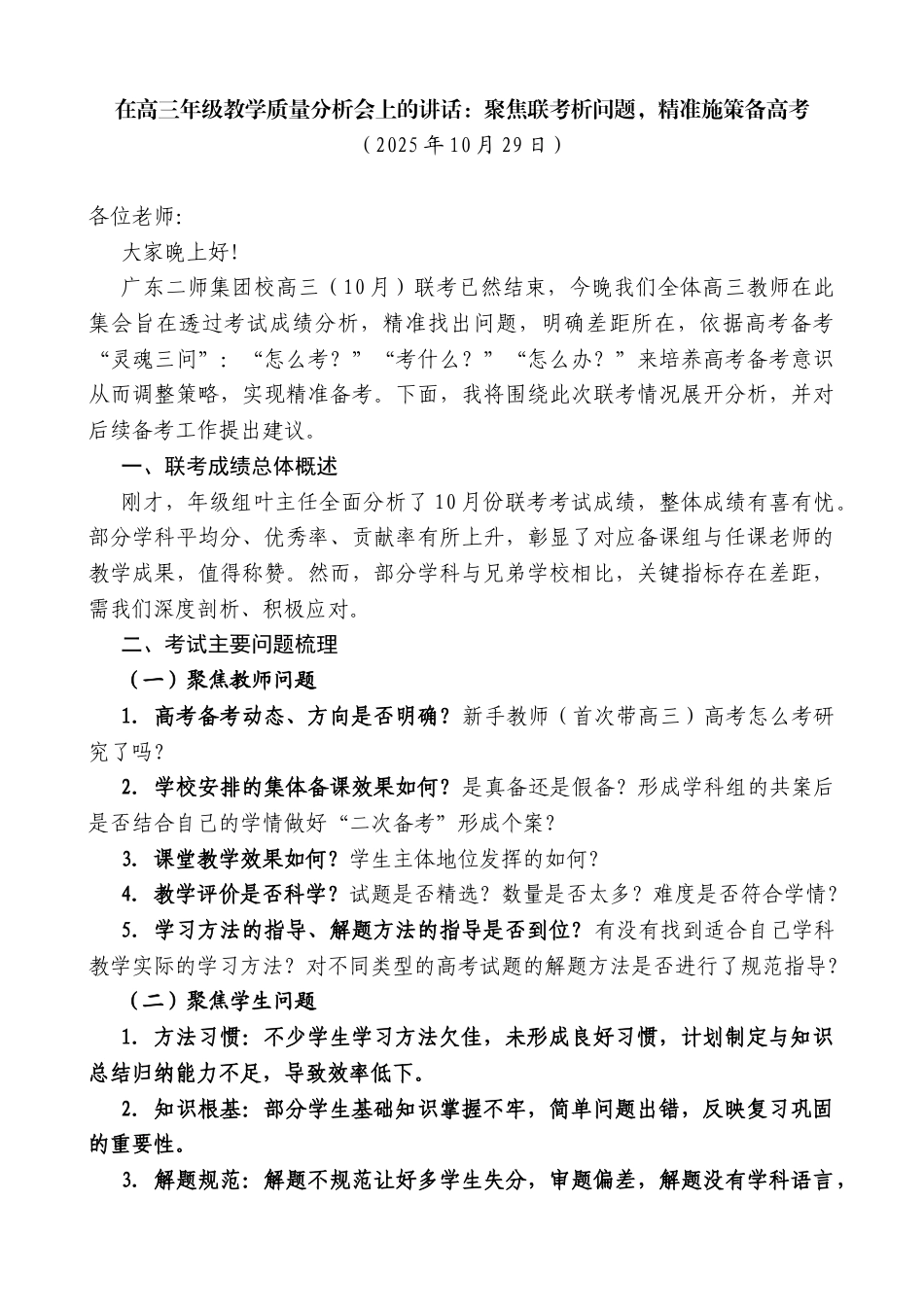 在高三年级教学质量分析会上的讲话：聚焦联考析问题，精准施策备高考
（2025年10月29日）

各位老师:

大家晚上好!

广东二师集团校高三（10月）联考已然结束，今晚我们全体高三教师在此集会旨在透过考试成绩分析，精准找出问题，明确差距所在，依据高考备考“灵魂三问”：“怎么考？”“考什么？”“怎么办？”来培养高考备考意识从而调整策略，实现精准备考。下面，我将围绕此次联考情况展开分析，并对后续备考工作提出建议。

一、联考成绩总体概述

刚才，年级组叶主任全面分析了10月份联考考试成绩，整体成绩有喜有忧。部分学科平均分、优秀率、贡献率有所上升，彰显了对应备课组与任课老师的教学成果，值得称赞。然而，部分学科与兄弟学校相比，关键指标存在差距，需我们深度剖析、积极应对。

二、考试主要问题梳理

（一）聚焦教师问题

1. 高考备考动态、方向是否明确？新手教师（首次带高三）高考怎么考研究了吗?

2. 学校安排的集体备课效果如何？是真备还是假备？形成学科组的共案后是否结合自己的学情做好“二次备考”形成个案？

3. 课堂教学效果如何？学生主体地位发挥的如何？

4. 教学评价是否科学？试题是否精选？数量是否太多？难度是否符合学情？

5. 学习方法的指导、解题方法的指导是否到位？有没有找到适合自己学科教学实际的学习方法？对不同类型的高考试题的解题方法是否进行了规范指导？

（二）聚焦学生问题

1. 方法习惯：不少学生学习方法欠佳，未形成良好习惯，计划制定与知识总结归纳能力不足，导致效率低下。

2. 知识根基：部分学生基础知识掌握不牢，简单问题出错，反映复习巩固的重要性。

3. 解题规范：解题不规范让好多学生失分，审题偏差，解题没有学科语言，